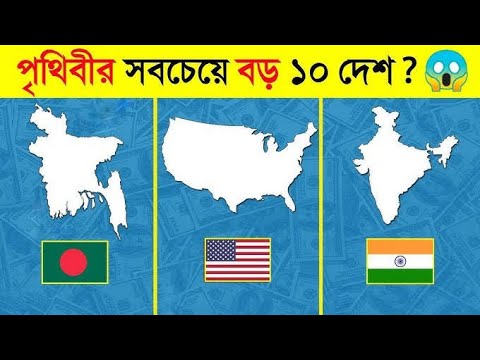 পৃথিবীর সবচেয়ে বড় ১০ দেশ ?